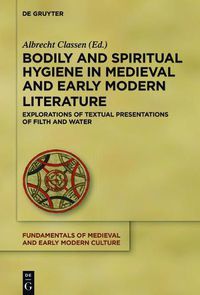 DE GRUYTER

Albrecht Classen (Ed.)

BODILY AND SPIRITUAL HYGIENE IN MEDIEVAL AND EARLY MODERN LITERATURE

EXPLORATIONS OF TEXTUAL PRESENTATIONS OF FILTH AND WATER

FUNDAMENTALS OF MEDIEVAL AND EARLY MODERN CULTURE

DE G